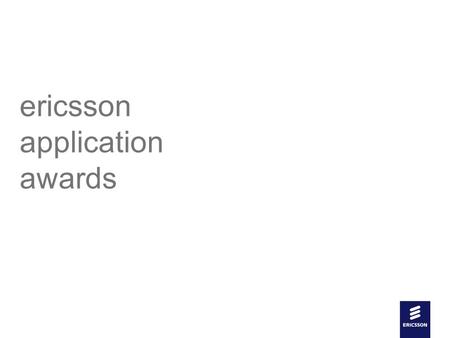 ericsson
application
awards

ERICSSON